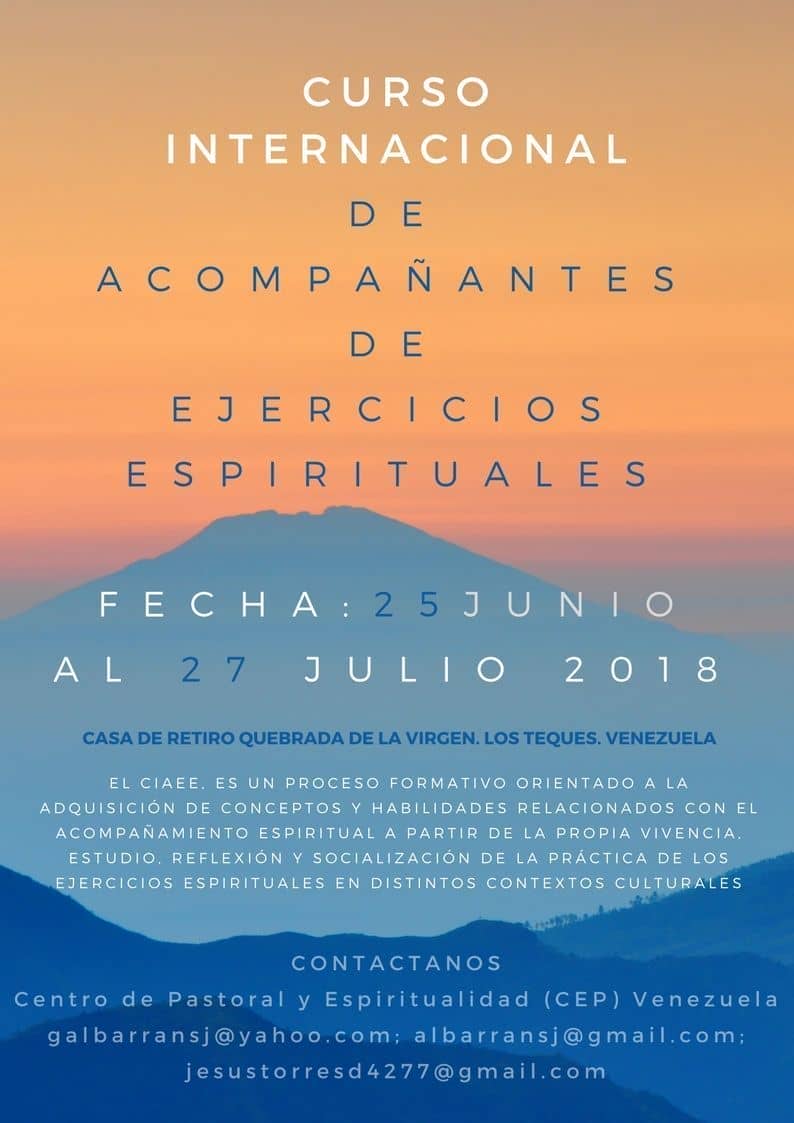 CURSO INTERNACIONAL DE ACOMPAÑANTES DE EJERCICIOS ESPIRITUALES

FECHA: 25 JUNIO AL 27 JULIO 2018

CASA DE RETIRO QUEBRADA DE LA VIRGEN. LOS TEQUES. VENEZUELA

EL CIAEE, ES UN PROCESO FORMATIVO ORIENTADO A LA ADQUISICIÓN DE CONCEPTOS Y HABILIDADES RELACIONADOS CON EL ACOMPAÑAMIENTO ESPIRITUAL A PARTIR DE LA PROPIA VIVENCIA, ESTUDIO, REFLEXIÓN Y SOCIALIZACIÓN DE LA PRÁCTICA DE LOS EJERCICIOS ESPIRITUALES EN DISTINTOS CONTEXTOS CULTURALES

CONTACTANOS
Centro de Pastoral y Espiritualidad (CEP) Venezuela
galbarransj@yahoo.com; albarransj@gmail.com;
jesustorresd4277@gmail.com